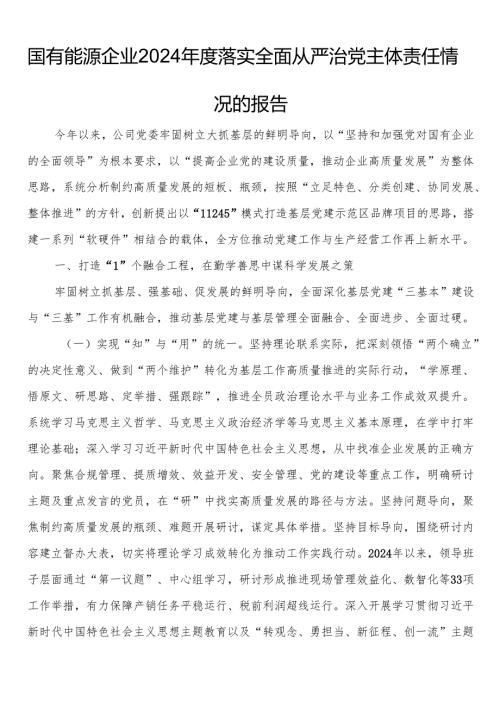 国有能源企业2024年度落实全面从严治党主体责任情况的报告

今年以来，公司党委牢固树立大抓基层的鲜明导向，以“坚持和加强党对国有企业的全面领导”为根本要求，以“提高企业党的建设质量，推动企业高质量发展”为整体思路，系统分析制约高质量发展的短板、瓶颈，按照“立足特色、分类创建、协同发展、整体推进”的方针，创新提出以“11245”模式打造基层党建示范区品牌项目的思路，搭建一系列“软硬件”相结合的载体，全方位推动党建工作与生产经营工作再上新水平。

一、打造“1”个融合工程，在勤学善思中谋科学发展之策

牢固树立抓基层、强基础、促发展的鲜明导向，全面深化基层党建“三基本”建设与“三基”工作有机融合，推动基层党建与基层管理全面融合、全面进步、全面过硬。

（一）实现“知”与“用”的统一。坚持理论联系实际，把深刻领悟“两个确立”的决定性意义、做到“两个维护”转化为基层工作高质量推进的实际行动，“学原理、悟原文、研思路、定举措、强跟踪”，推进全员政治理论水平与业务工作成效双提升。系统学习马克思主义哲学、马克思主义政治经济学等马克思主义基本原理，在学中打牢理论基础；深入学习习近平新时代中国特色社会主义思想，从中找准企业发展的正确方向。聚焦合规管理、提质增效、效益开发、安全管理、党的建设等重点工作，明确研讨主题及重点发言的党员，在“研”中找实高质量发展的路径与方法。坚持问题导向，聚焦制约高质量发展的瓶颈、难题开展研讨，谋定具体举措。坚持目标导向，围绕研讨内容建立督办大表，切实将理论学习成效转化为推动工作实践行动。2024年以来，领导班子层面通过“第一议题”、中心组学习，研讨形成推进现场管理效益化、数智化等33项工作举措，有力保障产销任务平稳运行、税前利润超线运行。深入开展学习贯彻习近平新时代中国特色社会主义思想主题教育以及“转观念、勇担当、新征程、创一流”主题